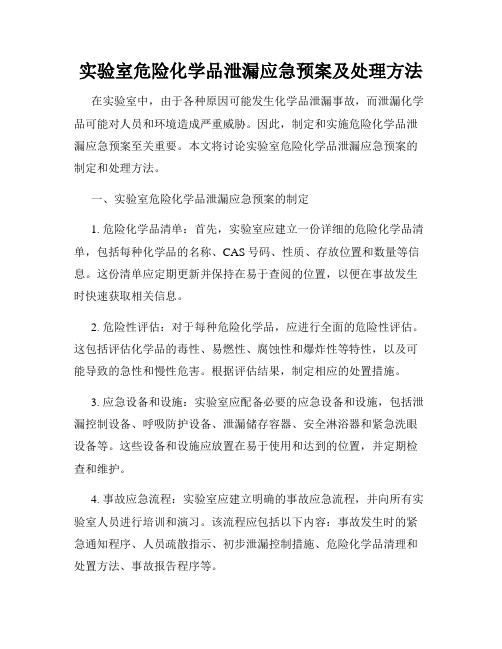 实验室危险化学品泄漏应急预案及处理方法

在实验室中，由于各种原因可能发生化学品泄漏事故，而泄漏化学品可能对人员和环境造成严重威胁。因此，制定和实施危险化学品泄漏应急预案至关重要。本文将讨论实验室危险化学品泄漏应急预案的制定和处理方法。

一、实验室危险化学品泄漏应急预案的制定

1. 危险化学品清单：首先，实验室应建立一份详细的危险化学品清单，包括每种化学品的名称、CAS 号码、性质、存放位置和数量等信息。这份清单应定期更新并保持在易于查阅的位置，以便在事故发生时快速获取相关信息。

2. 危险性评估：对于每种危险化学品，应进行全面的危险性评估。这包括评估化学品的毒性、易燃性、腐蚀性和爆炸性等特性，以及可能导致的急性和慢性危害。根据评估结果，制定相应的处置措施。

3. 应急设备和设施：实验室应配备必要的应急设备和设施，包括泄漏控制设备、呼吸防护设备、泄漏储存容器、安全淋浴器和紧急洗眼设备等。这些设备和设施应放置在易于使用和达到的位置，并定期检查和维护。

4. 事故应急流程：实验室应建立明确的事故应急流程，并向所有实验室人员进行培训和演习。该流程应包括以下内容：事故发生时的紧急通知程序、人员疏散指示、初步泄漏控制措施、危险化学品清理和处置方法、事故报告程序等。